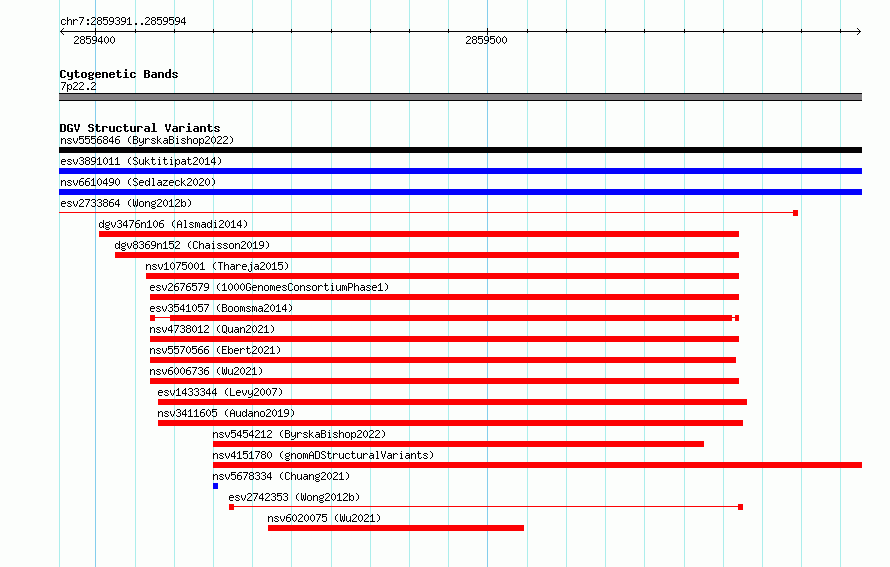 chr7:2859391..2859594

2859400

2859500

Cytogenetic Bands

7p22.2

DGV Structural Variants

nsv5556846 (ByrskaBishop2022)

esv3891011 (Suktitipat2014)

nsv6610490 (Sedlazeck2020)

esv2733864 (Wong2012b)

dgv3476n106 (Alsmadi2014)

dgv8369n152 (Chaisson2019)

nsv1075001 (Thareja2015)

esv2676579 (1000GenomesConsortiumPhase1)

esv3541057 (Boomsma2014)

nsv4738012 (Quan2021)

nsv5570566 (Ebert2021)

nsv6006736 (Wu2021)

esv1433344 (Levy2007)

nsv3411605 (Audano2019)

nsv5454212 (ByrskaBishop2022)

nsv4151780 (gnomADStructuralVariants)

nsv5678334 (Chuang2021)

esv2742353 (Wong2012b)

nsv6020075 (Wu2021)